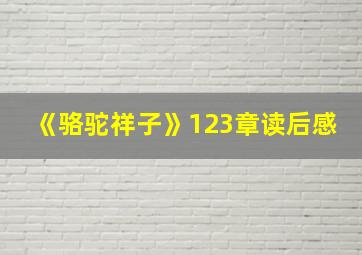 《骆驼祥子》123章读后感